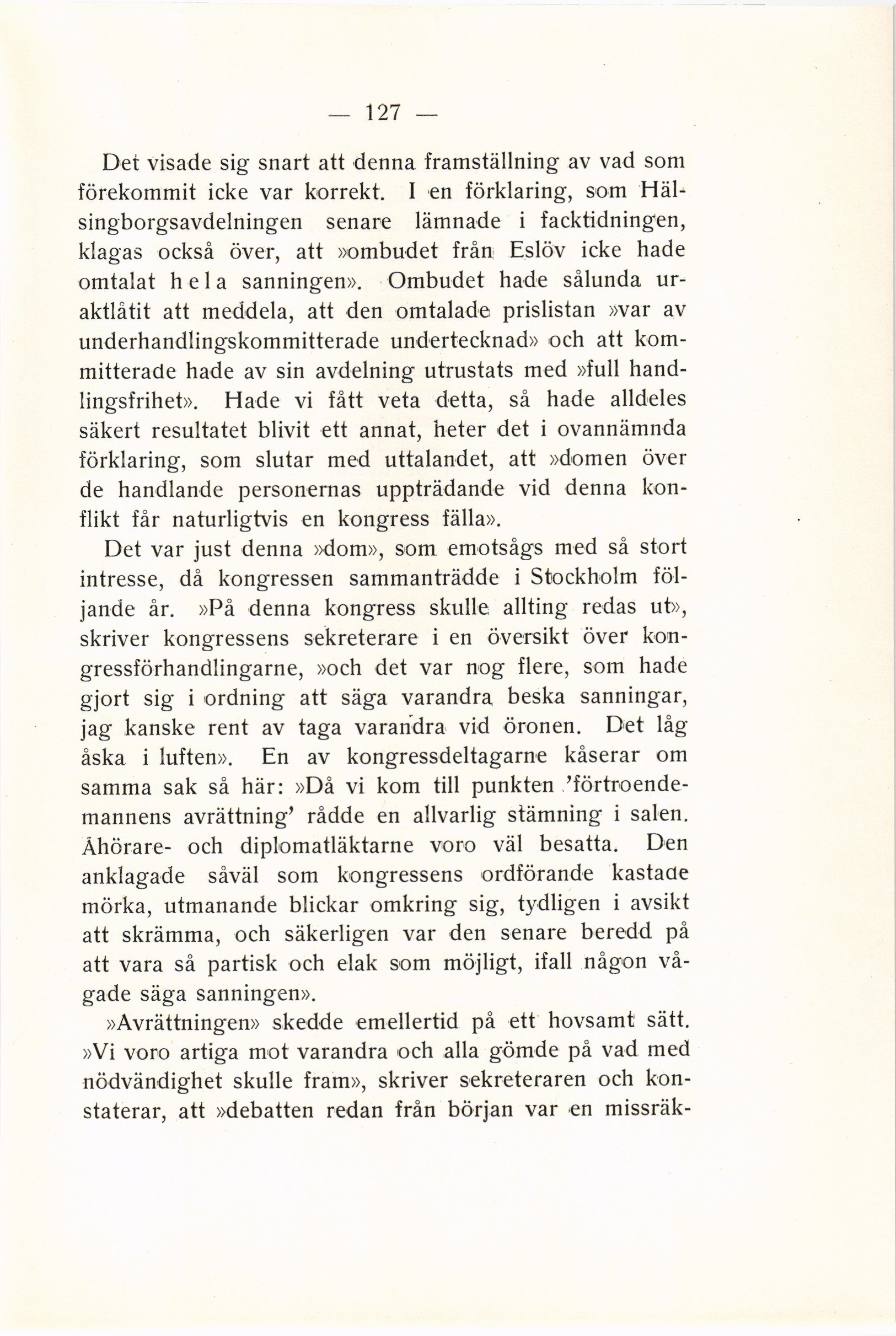 — 127 —

Det visade sig snart att denna framställning av vad som förekommit icke var korrekt. I en förklaring, som Hälsingborgsavdelningen senare lämnade i facktidningen, klagas också över, att »ombudet från Eslöv icke hade omtalat hela sanningen». Ombudet hade sålunda uraktlåtit att meddela, att den omtalade prislistan »var av underhandlingskommitterade undertecknad» och att kommitterade hade av sin avdelning utrustats med »full handlingsfrihet». Hade vi fått veta detta, så hade alldeles säkert resultatet blivit ett annat, heter det i ovannämnda förklaring, som slutar med uttalandet, att »domen över de handlande personernas uppträdande vid denna konflikt får naturligtvis en kongress fälla».

Det var just denna »dom», som emotsågs med så stort intresse, då kongressen sammanträdde i Stockholm följande år. »På denna kongress skulle allting redas ut», skriver kongressens sekreterare i en översikt över kongressförhandlingarne, »och det var nog flere, som hade gjort sig i ordning att säga varandra beska sanningar, jag kanske rent av taga varandra vid öronen. Det låg åska i luften». En av kongressdeltagarne kåserar om samma sak så här: »Då vi kom till punkten 'förtroendemannens avrättning' rådde en allvarlig stämning i salen. Åhörare- och diplomatläktarne voro väl besatta. Den anklagade såväl som kongressens ordförande kastade mörka, utmanande blickar omkring sig, tydligen i avsikt att skrämma, och säkerligen var den senare beredd på att vara så partisk och elak som möjligt, ifall någon vågade säga sanningen».

»Avrättningen» skedde emellertid på ett hovsamt sätt. »Vi voro artiga mot varandra och alla gömde på vad med nödvändighet skulle fram», skriver sekreteraren och konstaterar, att »debatten redan från början var en missräk-